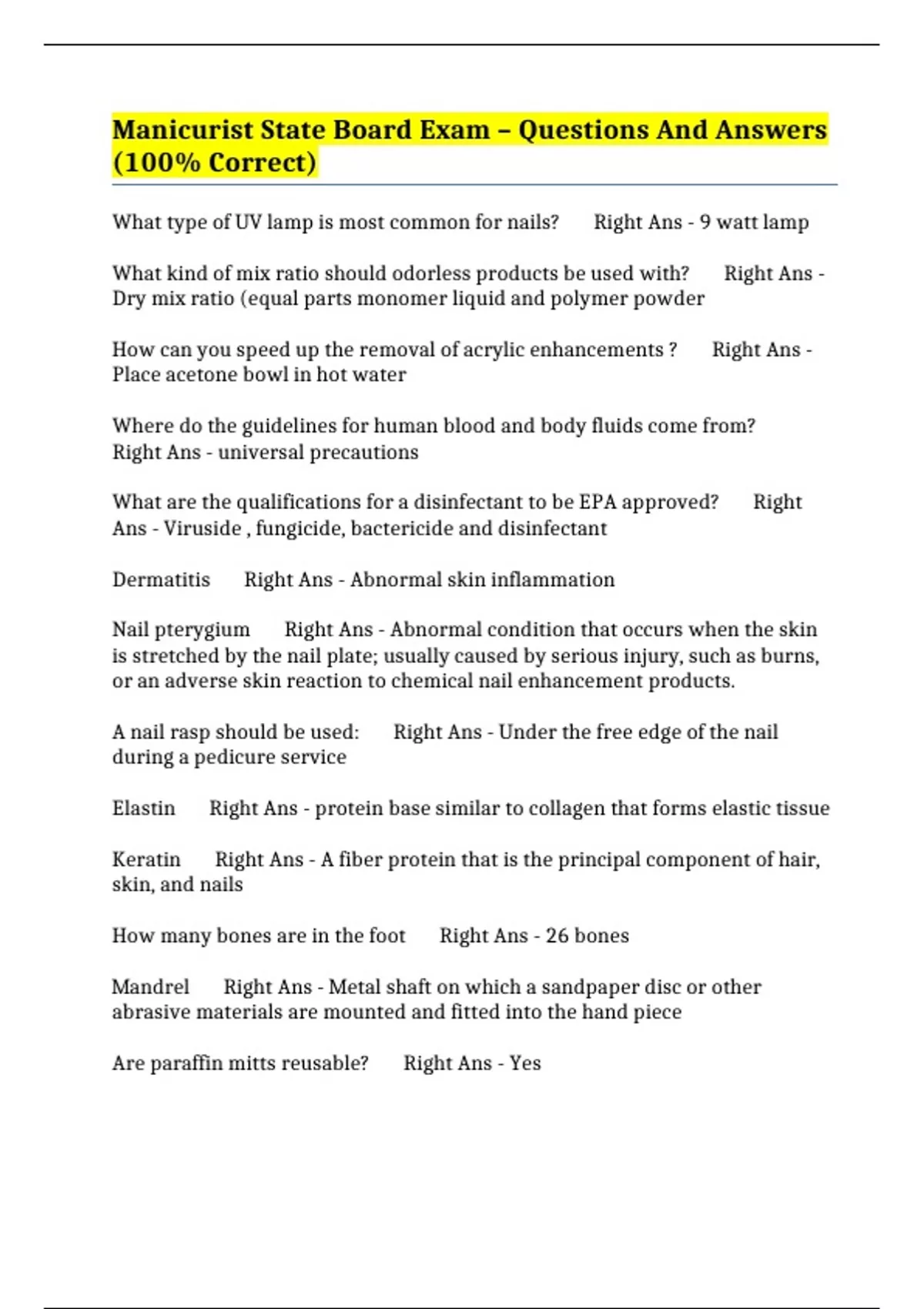 Manicurist State Board Exam – Questions And Answers (100% Correct)

What type of UV lamp is most common for nails? Right Ans - 9 watt lamp

What kind of mix ratio should odorless products be used with? Right Ans - Dry mix ratio (equal parts monomer liquid and polymer powder

How can you speed up the removal of acrylic enhancements ? Right Ans - Place acetone bowl in hot water

Where do the guidelines for human blood and body fluids come from? Right Ans - universal precautions

What are the qualifications for a disinfectant to be EPA approved? Right Ans - Viruside , fungicide, bactericide and disinfectant

Dermatitis Right Ans - Abnormal skin inflammation

Nail pterygium Right Ans - Abnormal condition that occurs when the skin is stretched by the nail plate; usually caused by serious injury, such as burns, or an adverse skin reaction to chemical nail enhancement products.

A nail rasp should be used: Right Ans - Under the free edge of the nail during a pedicure service

Elastin Right Ans - protein base similar to collagen that forms elastic tissue

Keratin Right Ans - A fiber protein that is the principal component of hair, skin, and nails

How many bones are in the foot Right Ans - 26 bones

Mandrel Right Ans - Metal shaft on which a sandpaper disc or other abrasive materials are mounted and fitted into the hand piece

Are paraffin mitts reusable? Right Ans - Yes